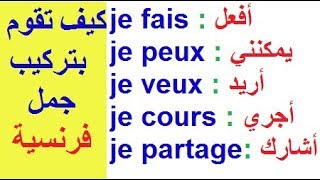 كيف تقوم بتركيب جمل فرنسية

je fais : أفعل
je peux : يمكنني
je veux : أريد
je cours : أجري
je partage: أشارك